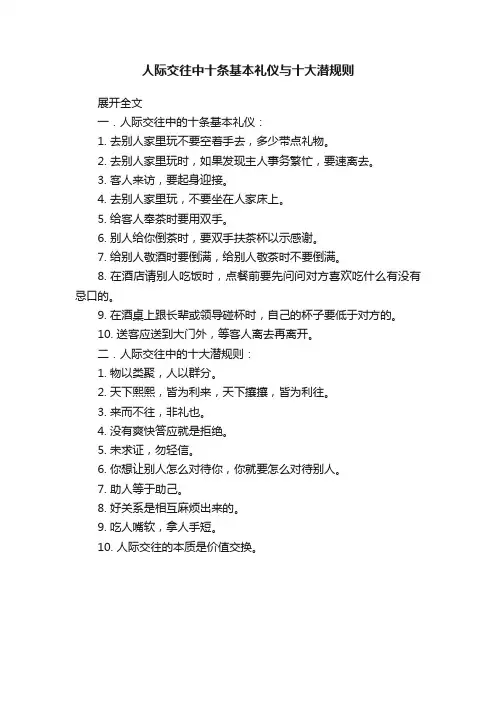 人际交往中十条基本礼仪与十大潜规则

展开全文

一．人际交往中的十条基本礼仪：

1. 去别人家里玩不要空着手去，多少带点礼物。

2. 去别人家里玩时，如果发现主人事务繁忙，要速离去。

3. 客人来访，要起身迎接。

4. 去别人家里玩，不要坐在人家床上。

5. 给客人奉茶时要用双手。

6. 别人给你倒茶时，要双手扶茶杯以示感谢。

7. 给别人敬酒时要倒满，给别人敬茶时不要倒满。

8. 在酒店请别人吃饭时，点餐前要先问问对方喜欢吃什么有没有忌口的。

9. 在酒桌上跟长辈或领导碰杯时，自己的杯子要低于对方的。

10. 送客应送到大门外，等客人离去再离开。

二．人际交往中的十大潜规则：

1. 物以类聚，人以群分。

2. 天下熙熙，皆为利来，天下攘攘，皆为利往。

3. 来而不往，非礼也。

4. 没有爽快答应就是拒绝。

5. 未求证，勿轻信。

6. 你想让别人怎么对待你，你就要怎么对待别人。

7. 助人等于助己。

8. 好关系是相互麻烦出来的。

9. 吃人嘴软，拿人手短。

10. 人际交往的本质是价值交换。